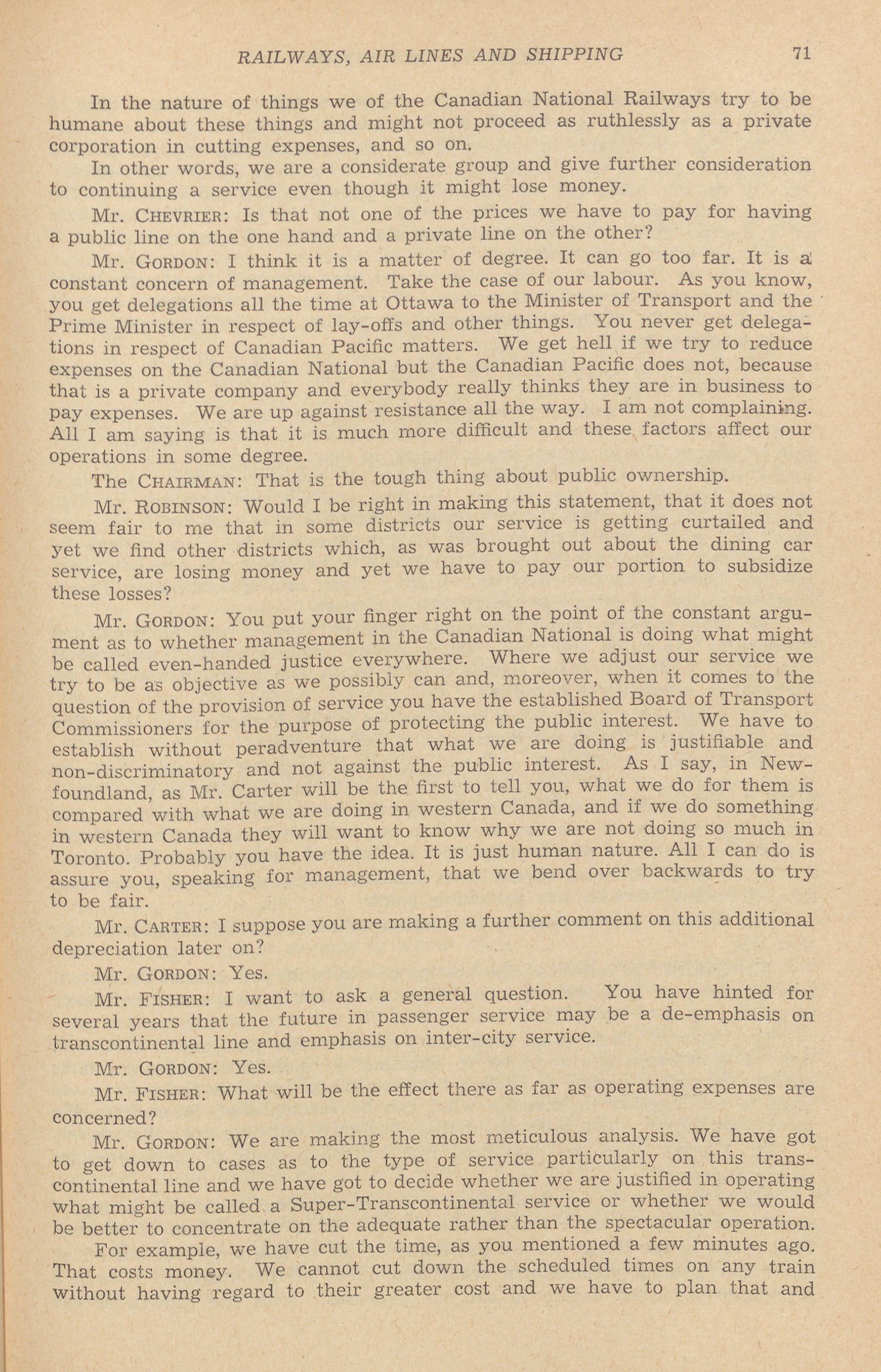 RAILWAYS, AIR LINES AND SHIPPING 71

In the nature of things we of the Canadian National Railways try to be humane about these things and might not proceed as ruthlessly as a private corporation in cutting expenses, and so on.

In other words, we are a considerate group and give further consideration to continuing a service even though it might lose money.

Mr. CHEVRIER: Is that not one of the prices we have to pay for having a public line on the one hand and a private line on the other?

Mr. GORDON: I think it is a matter of degree. It can go too far. It is a constant concern of management. Take the case of our labour. As you know, you get delegations all the time at Ottawa to the Minister of Transport and the Prime Minister in respect of lay-offs and other things. You never get delegations in respect of Canadian Pacific matters. We get hell if we try to reduce expenses on the Canadian National but the Canadian Pacific does not, because that is a private company and everybody really thinks they are in business to pay expenses. We are up against resistance all the way. I am not complaining. All I am saying is that it is much more difficult and these factors affect our operations in some degree.

The CHAIRMAN: That is the tough thing about public ownership.

Mr. ROBINSON: Would I be right in making this statement, that it does not seem fair to me that in some districts our service is getting curtailed and yet we find other districts which, as was brought out about the dining car service, are losing money and yet we have to pay our portion to subsidize these losses?

Mr. GORDON: You put your finger right on the point of the constant argument as to whether management in the Canadian National is doing what might be called even-handed justice everywhere. Where we adjust our service we try to be as objective as we possibly can and, moreover, when it comes to the question of the provision of service you have the established Board of Transport Commissioners for the purpose of protecting the public interest. We have to establish without peradventure that what we are doing is justifiable and non-discriminatory and not against the public interest. As I say, in Newfoundland, as Mr. Carter will be the first to tell you, what we do for them is compared with what we are doing in western Canada, and if we do something in western Canada they will want to know why we are not doing so much in Toronto. Probably you have the idea. It is just human nature. All I can do is assure you, speaking for management, that we bend over backwards to try to be fair.

Mr. CARTER: I suppose you are making a further comment on this additional depreciation later on?

Mr. GORDON: Yes.

Mr. FISHER: I want to ask a general question. You have hinted for several years that the future in passenger service may be a de-emphasis on transcontinental line and emphasis on inter-city service.

Mr. GORDON: Yes.

Mr. FISHER: What will be the effect there as far as operating expenses are concerned?

Mr. GORDON: We are making the most meticulous analysis. We have got to get down to cases as to the type of service particularly on this transcontinental line and we have got to decide whether we are justified in operating what might be called a Super-Transcontinental service or whether we would be better to concentrate on the adequate rather than the spectacular operation.

For example, we have cut the time, as you mentioned a few minutes ago. That costs money. We cannot cut down the scheduled times on any train without having regard to their greater cost and we have to plan that and